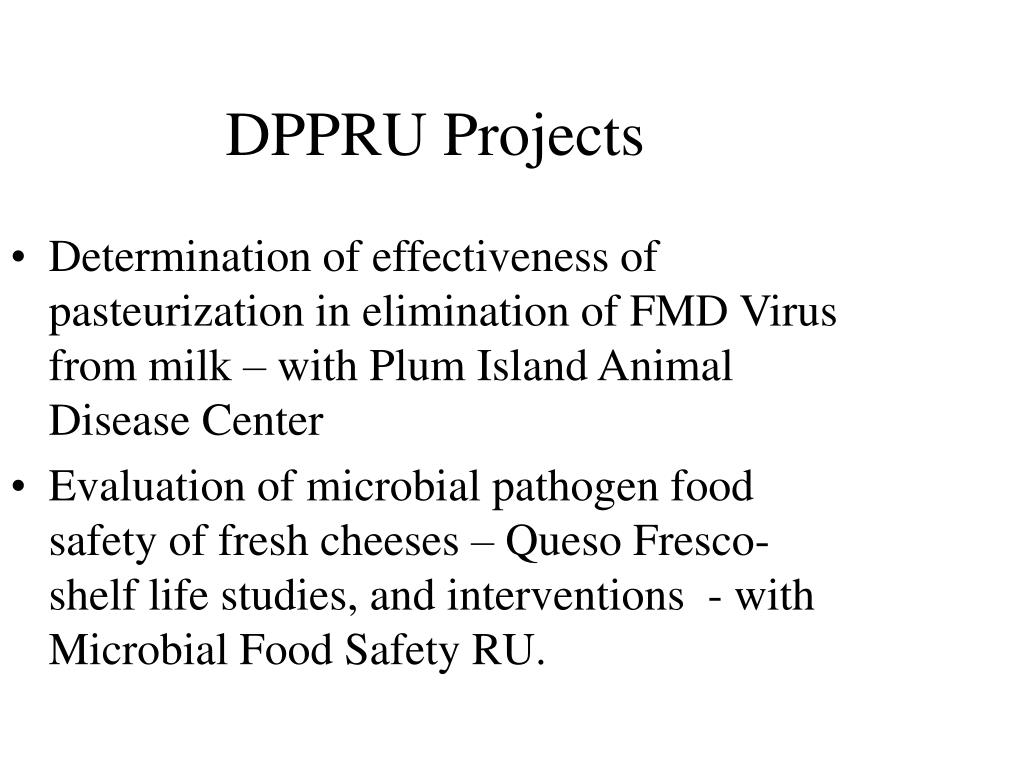 DPPRU Projects

• Determination of effectiveness of pasteurization in elimination of FMD Virus from milk – with Plum Island Animal Disease Center

• Evaluation of microbial pathogen food safety of fresh cheeses – Queso Fresco- shelf life studies, and interventions - with Microbial Food Safety RU.